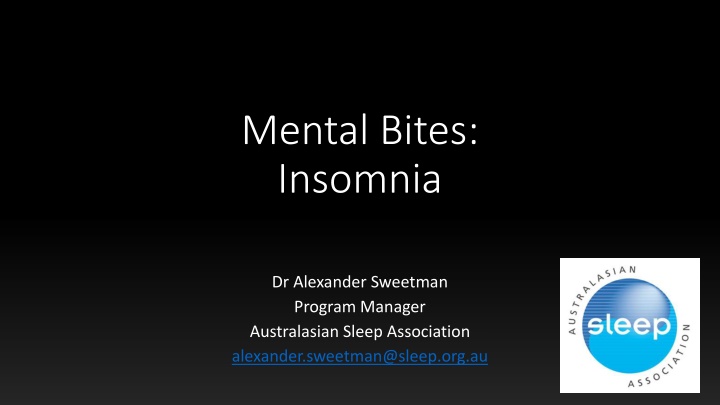 Mental Bites:
Insomnia

Dr Alexander Sweetman
Program Manager
Australasian Sleep Association
alexander.sweetman@sleep.org.au

AUSTRALASIAN
sleep
ASSOCIATION